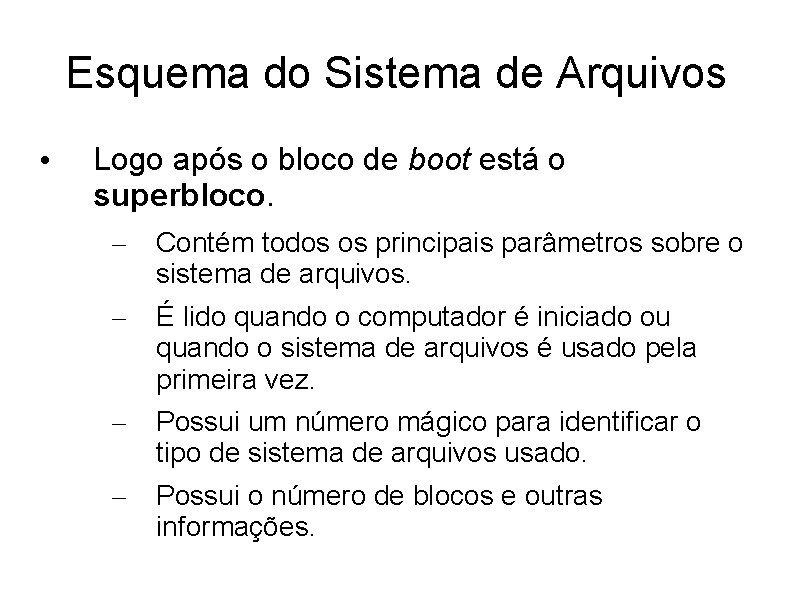 Esquema do Sistema de Arquivos

• Logo após o bloco de boot está o superbloco.

– Contém todos os principais parâmetros sobre o sistema de arquivos.

– É lido quando o computador é iniciado ou quando o sistema de arquivos é usado pela primeira vez.

– Possui um número mágico para identificar o tipo de sistema de arquivos usado.

– Possui o número de blocos e outras informações.